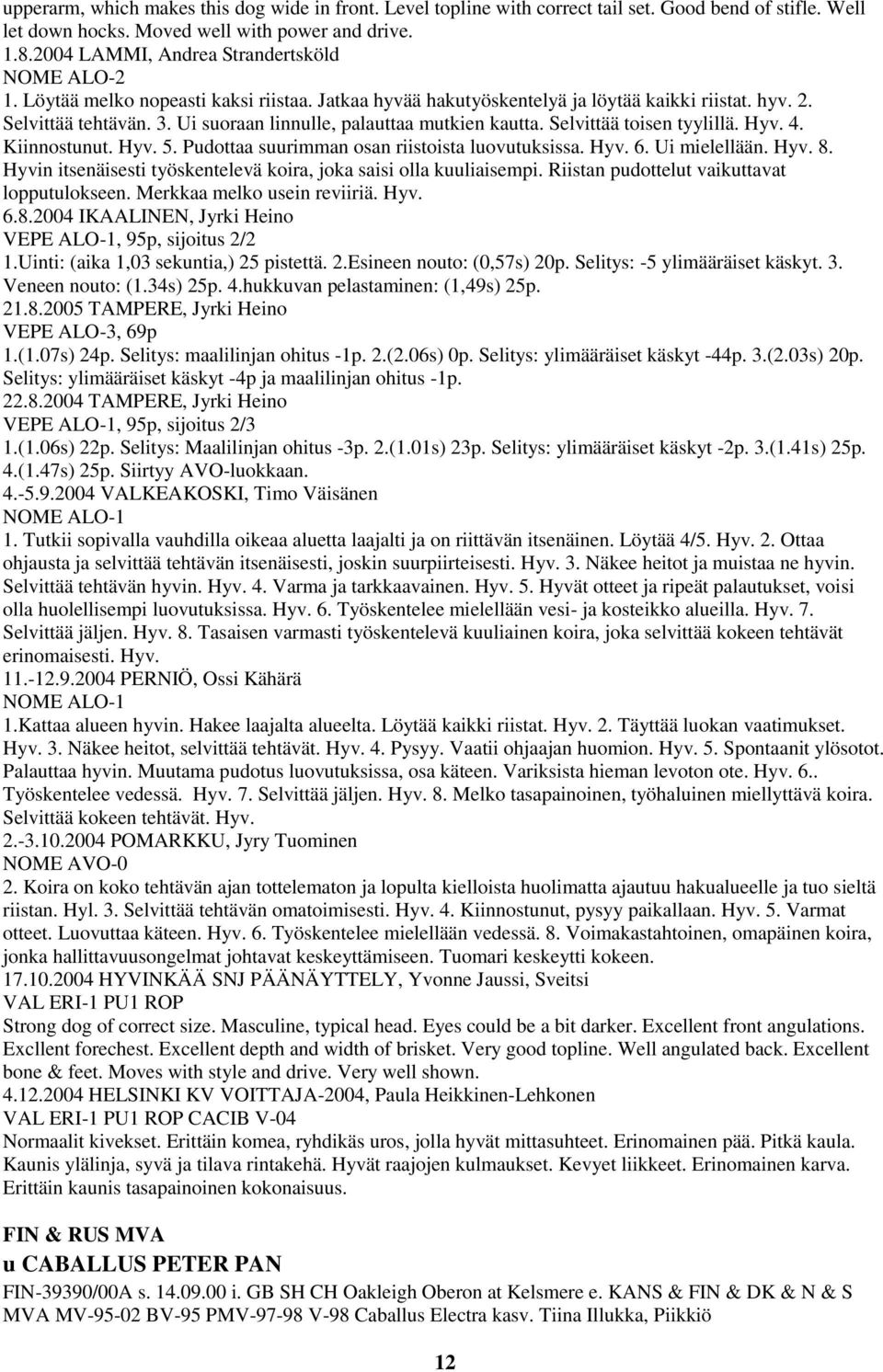 upperarm, which makes this dog wide in front. Level topline with correct tail set. Good bend of stifle. Well let down hocks. Moved well with power and drive.
1.8.2004 LAMMI, Andrea Strandertsköld
NOME ALO-2
1. Löytää melko nopeasti kaksi riistaa. Jatkaa hyvää hakutyöskentelyä ja löytää kaikki riistat. hyv. 2. Selvittää tehtävän. 3. Ui suoraan linnulle, palauttaa mutkien kautta. Selvittää toisen tyylillä. Hyv. 4. Kiinnostunut. Hyv. 5. Pudottaa suurimman osan riistoista luovutuksissa. Hyv. 6. Ui mielellään. Hyv. 8. Hyvin itsenäisesti työskentelevä koira, joka saisi olla kuuliaisempi. Riistan pudottelut vaikuttavat lopputulokseen. Merkkaa melko usein reviiriä. Hyv.
6.8.2004 IKAALINEN, Jyrki Heino
VEPE ALO-1, 95p, sijoitus 2/2
1.Uinti: (aika 1,03 sekuntia,) 25 pistettä. 2.Esineen nouto: (0,57s) 20p. Selitys: -5 ylimääräiset käskyt. 3. Veneen nouto: (1.34s) 25p. 4.hukkuvan pelastaminen: (1,49s) 25p.
21.8.2005 TAMPERE, Jyrki Heino
VEPE ALO-3, 69p
1.(1.07s) 24p. Selitys: maalilinjan ohitus -1p. 2.(2.06s) 0p. Selitys: ylimääräiset käskyt -44p. 3.(2.03s) 20p. Selitys: ylimääräiset käskyt -4p ja maalilinjan ohitus -1p.
22.8.2004 TAMPERE, Jyrki Heino
VEPE ALO-1, 95p, sijoitus 2/3
1.(1.06s) 22p. Selitys: Maalilinjan ohitus -3p. 2.(1.01s) 23p. Selitys: ylimääräiset käskyt -2p. 3.(1.41s) 25p. 4.(1.47s) 25p. Siirtyy AVO-luokkaan.
4.-5.9.2004 VALKEAKOSKI, Timo Väisänen
NOME ALO-1
1. Tutkii sopivalla vauhdilla oikeaa aluetta laajalti ja on riittävän itsenäinen. Löytää 4/5. Hyv. 2. Ottaa ohjausta ja selvittää tehtävän itsenäisesti, joskin suurpiirteisesti. Hyv. 3. Näkee heitot ja muistaa ne hyvin. Selvittää tehtävän hyvin. Hyv. 4. Varma ja tarkkaavainen. Hyv. 5. Hyvät otteet ja ripeät palautukset, voisi olla huolellisempi luovutuksissa. Hyv. 6. Työskentelee mielellään vesi- ja kosteikko alueilla. Hyv. 7. Selvittää jäljen. Hyv. 8. Tasaisen varmasti työskentelevä kuuliainen koira, joka selvittää kokeen tehtävät erinomaisesti. Hyv.
11.-12.9.2004 PERNIÖ, Ossi Kähärä
NOME ALO-1
1.Kattaa alueen hyvin. Hakee laajalta alueelta. Löytää kaikki riistat. Hyv. 2. Täyttää luokan vaatimukset. Hyv. 3. Näkee heitot, selvittää tehtävät. Hyv. 4. Pysyy. Vaatii ohjaajan huomion. Hyv. 5. Spontaanit ylösotot. Palauttaa hyvin. Muutama pudotus luovutuksissa, osa käteen. Variksista hieman levoton ote. Hyv. 6.. Työskentelee vedessä. Hyv. 7. Selvittää jäljen. Hyv. 8. Melko tasapainoinen, työhaluinen miellyttävä koira. Selvittää kokeen tehtävät. Hyv.
2.-3.10.2004 POMARKKU, Jyry Tuominen
NOME AVO-0
2. Koira on koko tehtävän ajan tottelematon ja lopulta kielloista huolimatta ajautuu hakualueelle ja tuo sieltä riistan. Hyl. 3. Selvittää tehtävän omatoimisesti. Hyv. 4. Kiinnostunut, pysyy paikallaan. Hyv. 5. Varmat otteet. Luovuttaa käteen. Hyv. 6. Työskentelee mielellään vedessä. 8. Voimakastahtoinen, omapäinen koira, jonka hallittavuusongelmat johtavat keskeyttämiseen. Tuomari keskeytti kokeen.
17.10.2004 HYVINKÄÄ SNJ PÄÄNÄYTTELY, Yvonne Jaussi, Sveitsi
VAL ERI-1 PU1 ROP
Strong dog of correct size. Masculine, typical head. Eyes could be a bit darker. Excellent front angulations. Excllent forechest. Excellent depth and width of brisket. Very good topline. Well angulated back. Excellent bone & feet. Moves with style and drive. Very well shown.
4.12.2004 HELSINKI KV VOITTAJA-2004, Paula Heikkinen-Lehkonen
VAL ERI-1 PU1 ROP CACIB V-04
Normaalit kivekset. Erittäin komea, ryhdikäs uros, jolla hyvät mittasuhteet. Erinomainen pää. Pitkä kaula. Kaunis ylälinja, syvä ja tilava rintakehä. Hyvät raajojen kulmaukset. Kevyet liikkeet. Erinomainen karva. Erittäin kaunis tasapainoinen kokonaisuus.

FIN & RUS MVA
u CABALLUS PETER PAN
FIN-39390/00A s. 14.09.00 i. GB SH CH Oakleigh Oberon at Kelsmere e. KANS & FIN & DK & N & S MVA MV-95-02 BV-95 PMV-97-98 V-98 Caballus Electra kasv. Tiina Illukka, Piikkiö

12